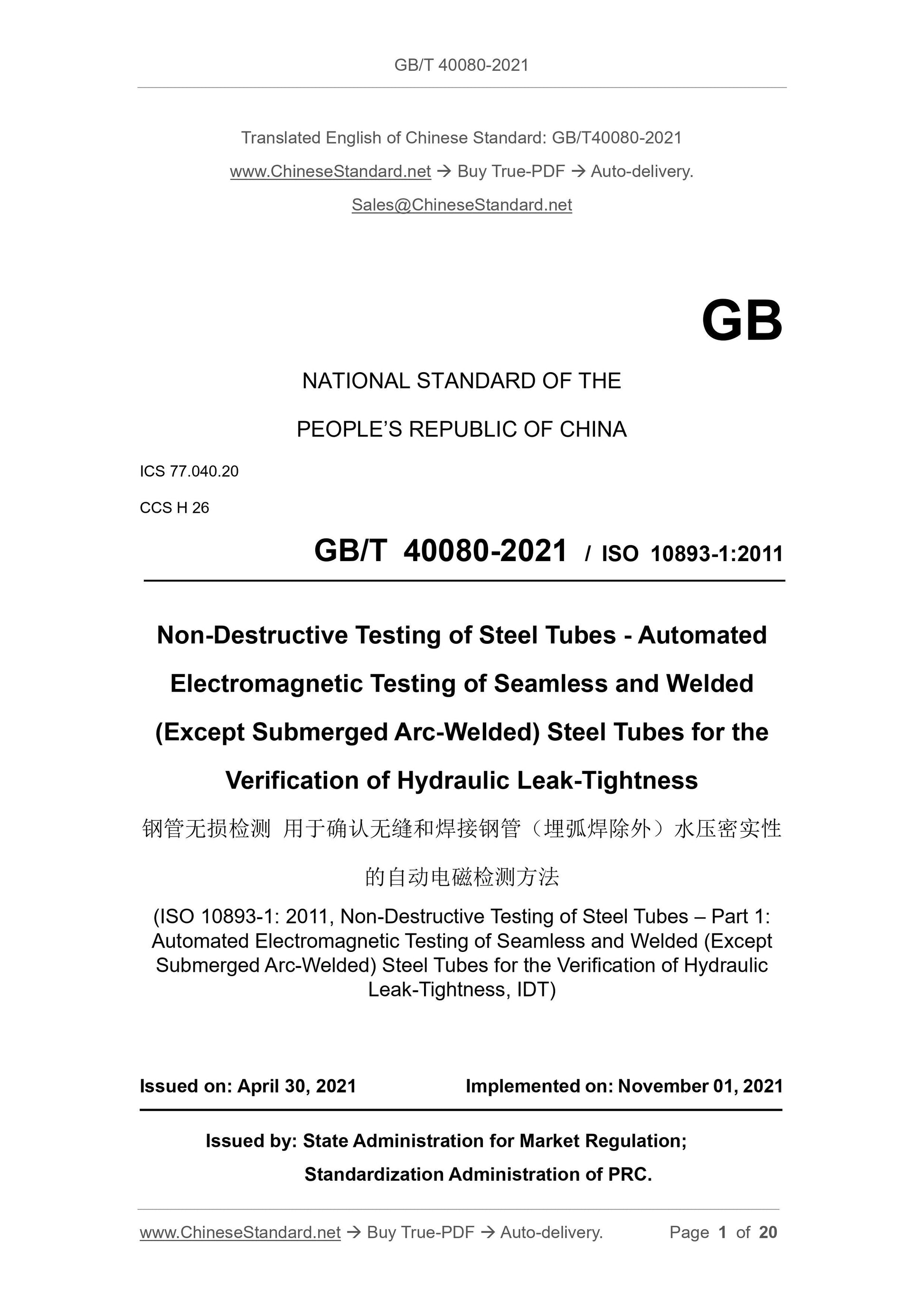 GB/T 40080-2021

Translated English of Chinese Standard: GB/T40080-2021

www.ChineseStandard.net → Buy True-PDF → Auto-delivery.

Sales@ChineseStandard.net

GB

NATIONAL STANDARD OF THE

PEOPLE'S REPUBLIC OF CHINA

ICS 77.040.20

CCS H 26

GB/T 40080-2021 / ISO 10893-1:2011

Non-Destructive Testing of Steel Tubes - Automated Electromagnetic Testing of Seamless and Welded (Except Submerged Arc-Welded) Steel Tubes for the Verification of Hydraulic Leak-Tightness

钢管无损检测 用于确认无缝和焊接钢管（埋弧焊除外）水压密实性的自动电磁检测方法

(ISO 10893-1: 2011, Non-Destructive Testing of Steel Tubes – Part 1: Automated Electromagnetic Testing of Seamless and Welded (Except Submerged Arc-Welded) Steel Tubes for the Verification of Hydraulic Leak-Tightness, IDT)

Issued on: April 30, 2021 Implemented on: November 01, 2021

Issued by: State Administration for Market Regulation;

Standardization Administration of PRC.

www.ChineseStandard.net → Buy True-PDF → Auto-delivery. Page 1 of 20